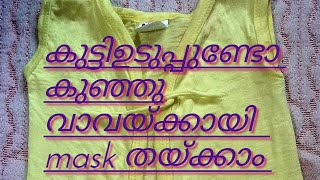 കുട്ടിഉടുപ്പുണ്ടോ.
കുഞ്ഞു
വാവയ്ക്കായി
mask തയ്ക്കാം